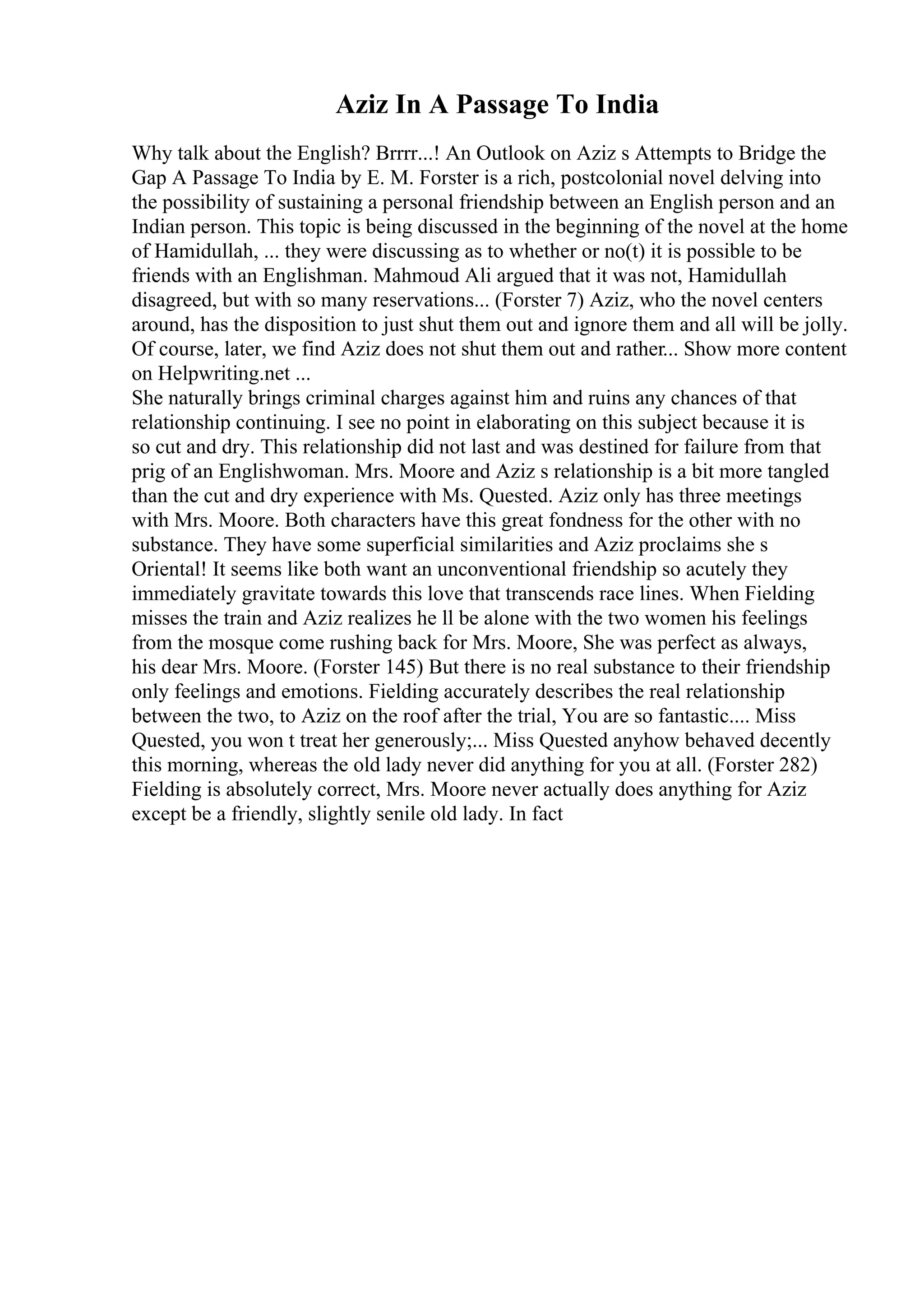 Aziz In A Passage To India

Why talk about the English? Brrrr...! An Outlook on Aziz s Attempts to Bridge the Gap A Passage To India by E. M. Forster is a rich, postcolonial novel delving into the possibility of sustaining a personal friendship between an English person and an Indian person. This topic is being discussed in the beginning of the novel at the home of Hamidullah, ... they were discussing as to whether or no(t) it is possible to be friends with an Englishman. Mahmoud Ali argued that it was not, Hamidullah disagreed, but with so many reservations... (Forster 7) Aziz, who the novel centers around, has the disposition to just shut them out and ignore them and all will be jolly. Of course, later, we find Aziz does not shut them out and rather... Show more content on Helpwriting.net ...
She naturally brings criminal charges against him and ruins any chances of that relationship continuing. I see no point in elaborating on this subject because it is so cut and dry. This relationship did not last and was destined for failure from that prig of an Englishwoman. Mrs. Moore and Aziz s relationship is a bit more tangled than the cut and dry experience with Ms. Quested. Aziz only has three meetings with Mrs. Moore. Both characters have this great fondness for the other with no substance. They have some superficial similarities and Aziz proclaims she s Oriental! It seems like both want an unconventional friendship so acutely they immediately gravitate towards this love that transcends race lines. When Fielding misses the train and Aziz realizes he ll be alone with the two women his feelings from the mosque come rushing back for Mrs. Moore, She was perfect as always, his dear Mrs. Moore. (Forster 145) But there is no real substance to their friendship only feelings and emotions. Fielding accurately describes the real relationship between the two, to Aziz on the roof after the trial, You are so fantastic.... Miss Quested, you won t treat her generously;... Miss Quested anyhow behaved decently this morning, whereas the old lady never did anything for you at all. (Forster 282) Fielding is absolutely correct, Mrs. Moore never actually does anything for Aziz except be a friendly, slightly senile old lady. In fact